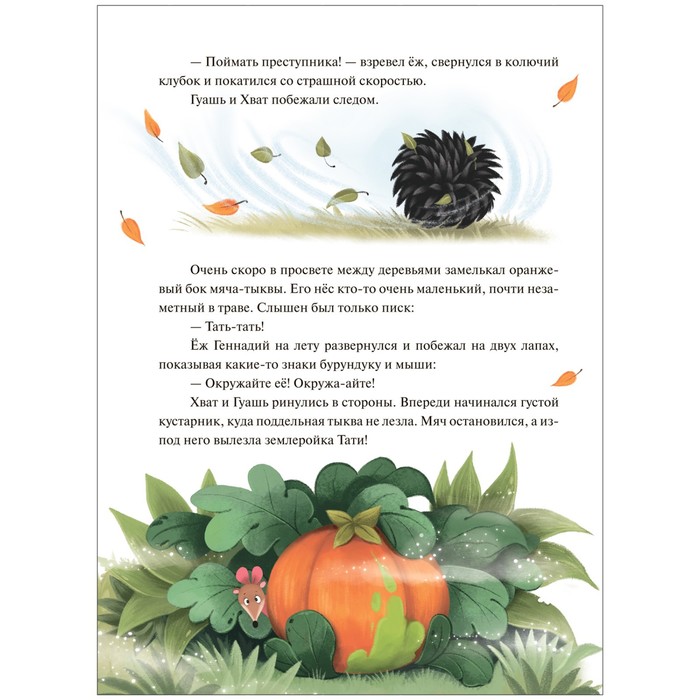 — Поймать преступника! — взревел ёж, свернулся в колючий клубок и покатился со страшной скоростью.

Гуашь и Хват побежали следом.

Очень скоро в просвете между деревьями замелькал оранжевый бок мяча-тыквы. Его нёс кто-то очень маленький, почти незаметный в траве. Слышен был только писк:

— Тать-тать!

Ёж Геннадий на лету развернулся и побежал на двух лапах, показывая какие-то знаки бурундуку и мыши:

— Окружайте её! Окружа-айте!

Хват и Гуашь ринулись в стороны. Впереди начинался густой кустарник, куда поддельная тыква не лезла. Мяч остановился, а из-под него вылезла землеройка Тати!